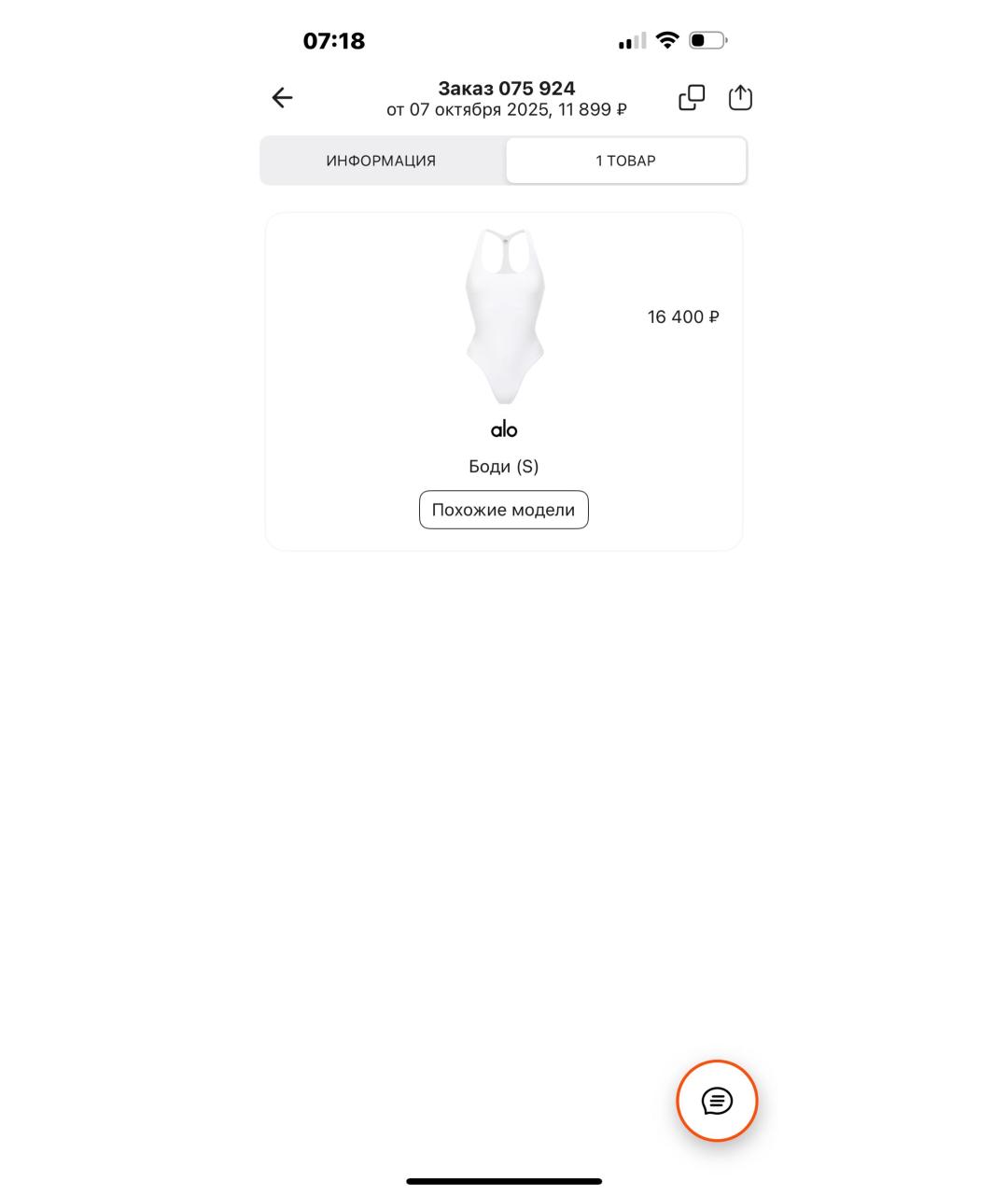 07:18

Заказ 075 924
от 07 октября 2025, 11 899 ₽

ИНФОРМАЦИЯ

1 ТОВАР

16 400 ₽

alo

Боди (S)

Похожие модели